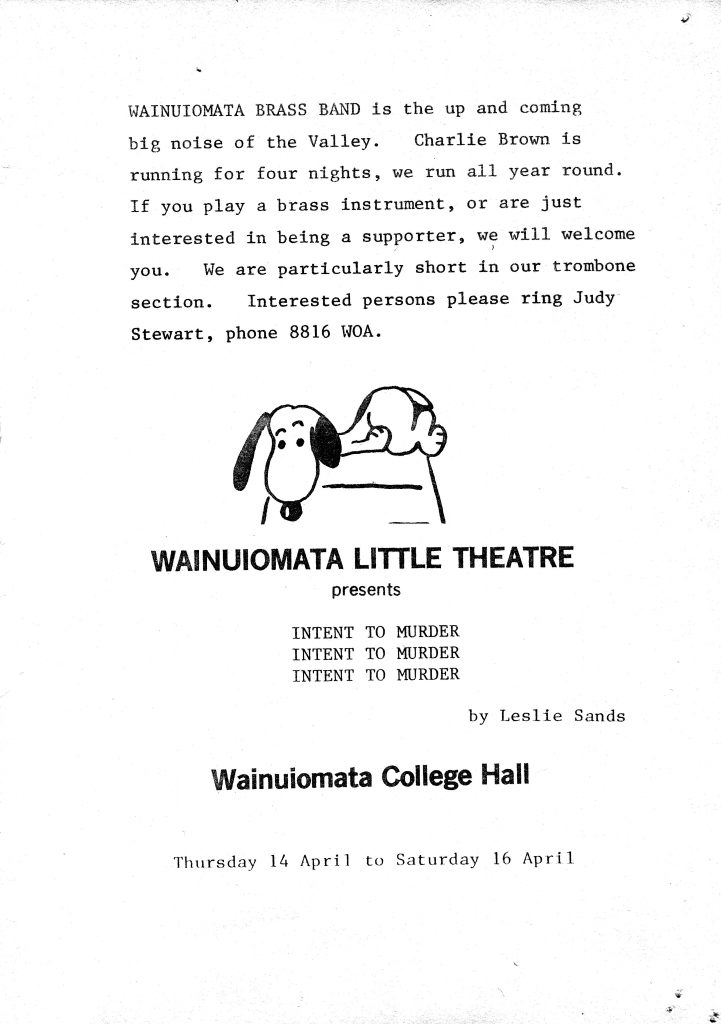 WAINUIOMATA BRASS BAND is the up and coming big noise of the Valley. Charlie Brown is running for four nights, we run all year round. If you play a brass instrument, or are just interested in being a supporter, we will welcome you. We are particularly short in our trombone section. Interested persons please ring Judy Stewart, phone 8816 WOA.

WAINUIOMATA LITTLE THEATRE

presents

INTENT TO MURDER
INTENT TO MURDER
INTENT TO MURDER

by Leslie Sands

Wainuiomata College Hall

Thursday 14 April to Saturday 16 April